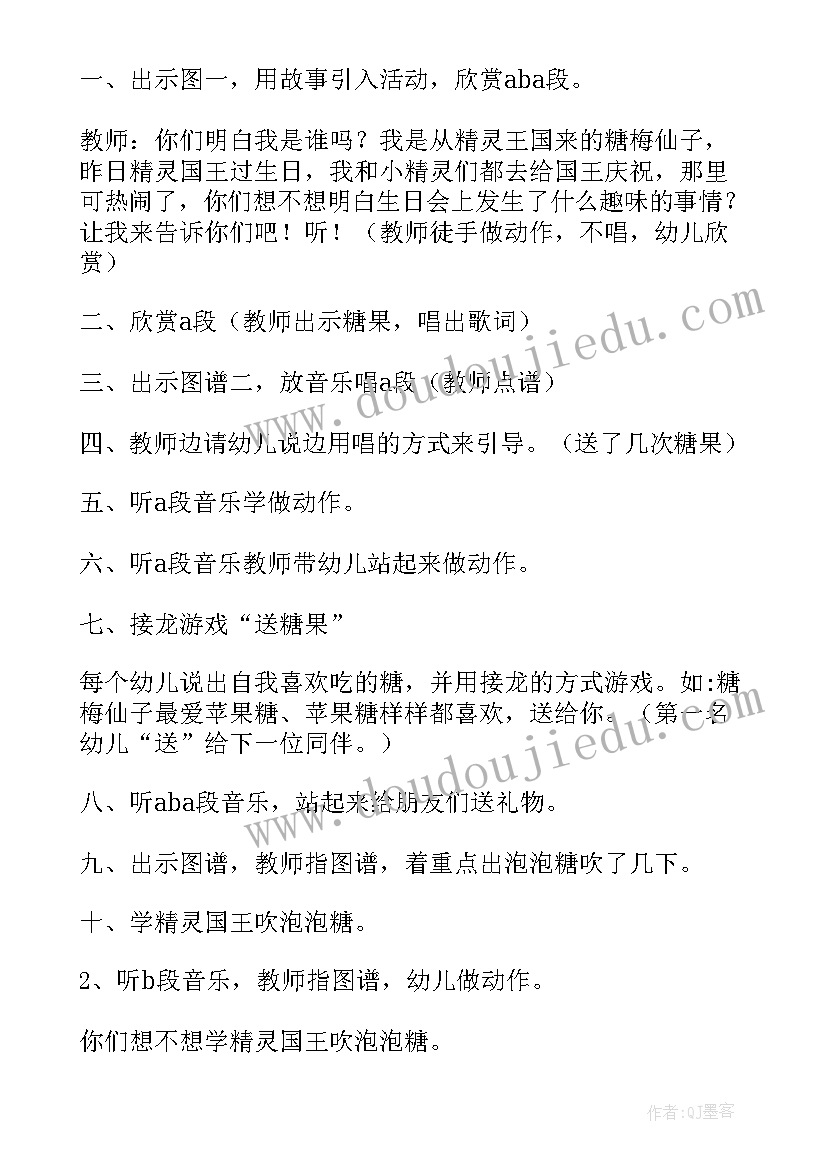 一、出示图一，用故事引入活动，欣赏aba段。

教师：你们明白我是谁吗？我是从精灵王国来的糖梅仙子，昨日精灵国王过生日，我和小精灵们都去给国王庆祝，那里可热闹了，你们想不想明白生日会上发生了什么趣味的事情？让我来告诉你们吧！听！（教师徒手做动作，不唱，幼儿欣赏）

二、欣赏a段（教师出示糖果，唱出歌词）

三、出示图谱二，放音乐唱a段（教师点谱）

四、教师边请幼儿说边用唱的方式来引导。（送了几次糖果）

五、听a段音乐学做动作。

六、听a段音乐教师带幼儿站起来做动作。

七、接龙游戏“送糖果”

每个幼儿说出自我喜欢吃的糖，并用接龙的方式游戏。如:糖梅仙子最爱苹果糖、苹果糖样样都喜欢，送给你。（第一名幼儿“送”给下一位同伴。）

八、听aba段音乐，站起来给朋友们送礼物。

九、出示图谱，教师指图谱，着重点出泡泡糖吹了几下。

十、学精灵国王吹泡泡糖。

2、听b段音乐，教师指图谱，幼儿做动作。

你们想不想学精灵国王吹泡泡糖。

www.doudoujiedu.com

www.doudoujiedu.com

作者:QJ墨客